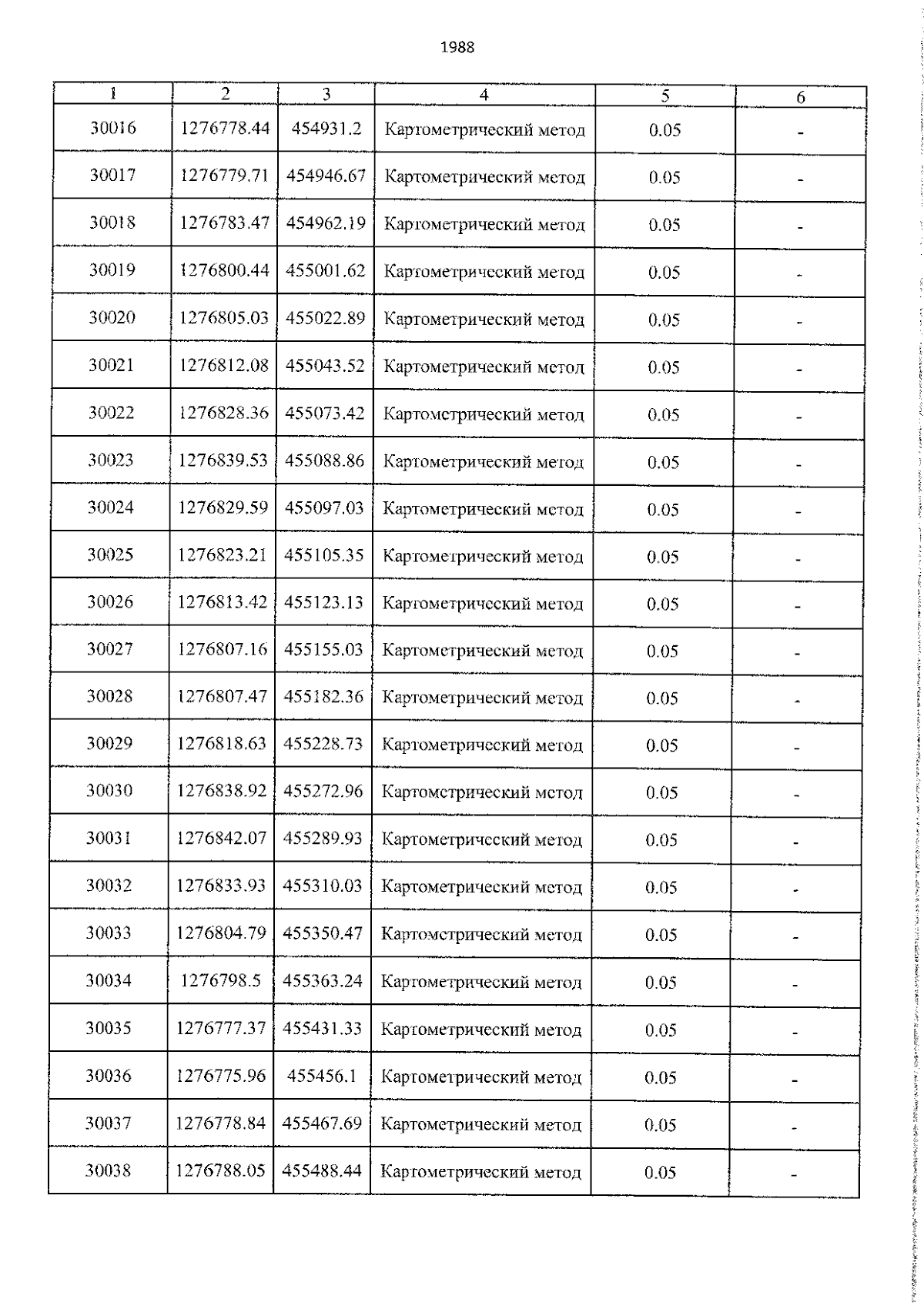 1988

| 1 | 2 | 3 | 4 | 5 | 6 |
|---|---|---|---|---|---|
| 30016 | 1276778.44 | 454931.2 | Картометрический метод | 0.05 | - |
| 30017 | 1276779.71 | 454946.67 | Картометрический метод | 0.05 | - |
| 30018 | 1276783.47 | 454962.19 | Картометрический метод | 0.05 | - |
| 30019 | 1276800.44 | 455001.62 | Картометрический метод | 0.05 | - |
| 30020 | 1276805.03 | 455022.89 | Картометрический метод | 0.05 | - |
| 30021 | 1276812.08 | 455043.52 | Картометрический метод | 0.05 | - |
| 30022 | 1276828.36 | 455073.42 | Картометрический метод | 0.05 | - |
| 30023 | 1276839.53 | 455088.86 | Картометрический метод | 0.05 | - |
| 30024 | 1276829.59 | 455097.03 | Картометрический метод | 0.05 | - |
| 30025 | 1276823.21 | 455105.35 | Картометрический метод | 0.05 | - |
| 30026 | 1276813.42 | 455123.13 | Картометрический метод | 0.05 | - |
| 30027 | 1276807.16 | 455155.03 | Картометрический метод | 0.05 | - |
| 30028 | 1276807.47 | 455182.36 | Картометрический метод | 0.05 | - |
| 30029 | 1276818.63 | 455228.73 | Картометрический метод | 0.05 | - |
| 30030 | 1276838.92 | 455272.96 | Картометрический метод | 0.05 | - |
| 30031 | 1276842.07 | 455289.93 | Картометрический метод | 0.05 | - |
| 30032 | 1276833.93 | 455310.03 | Картометрический метод | 0.05 | - |
| 30033 | 1276804.79 | 455350.47 | Картометрический метод | 0.05 | - |
| 30034 | 1276798.5 | 455363.24 | Картометрический метод | 0.05 | - |
| 30035 | 1276777.37 | 455431.33 | Картометрический метод | 0.05 | - |
| 30036 | 1276775.96 | 455456.1 | Картометрический метод | 0.05 | - |
| 30037 | 1276778.84 | 455467.69 | Картометрический метод | 0.05 | - |
| 30038 | 1276788.05 | 455488.44 | Картометрический метод | 0.05 | - |